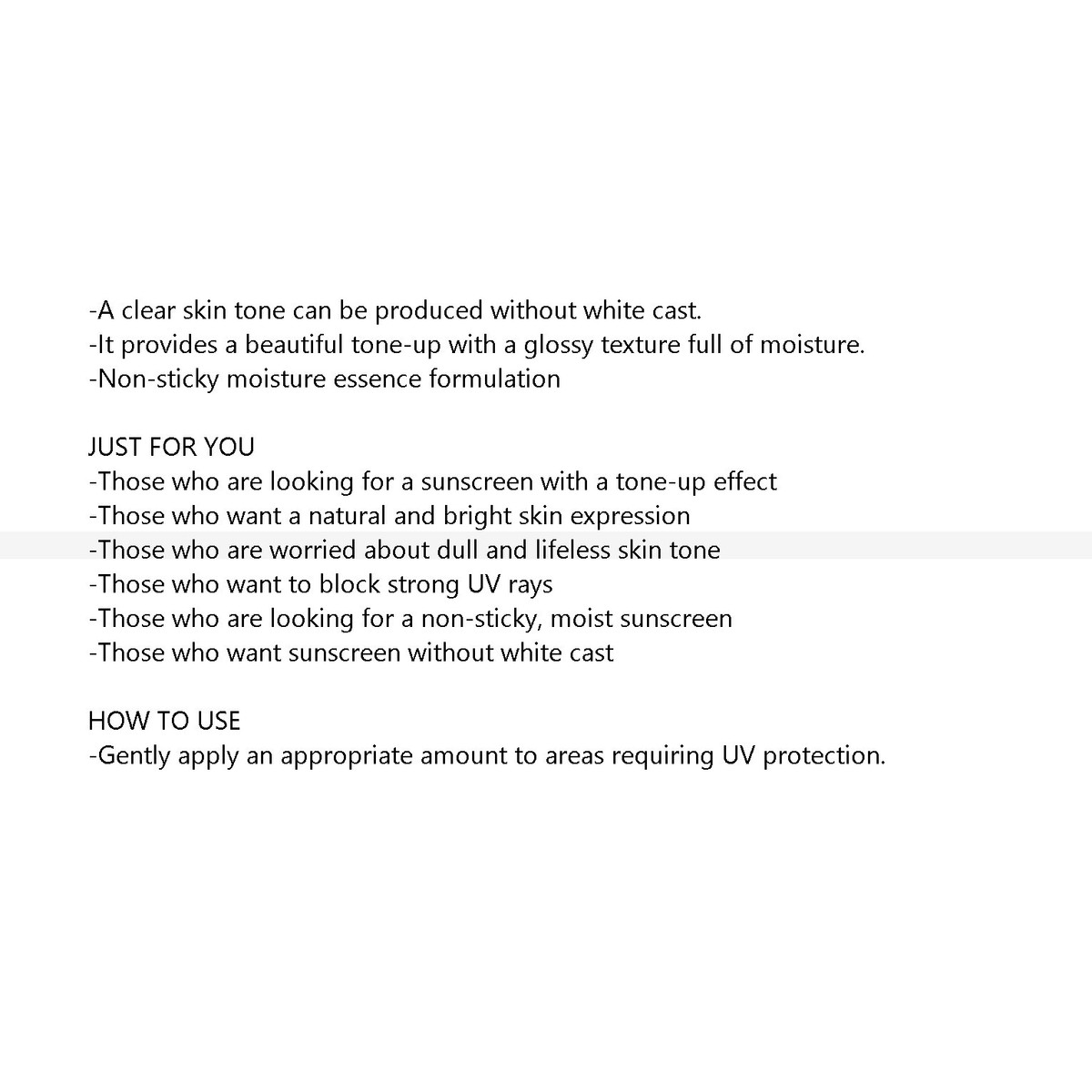 -A clear skin tone can be produced without white cast.
-It provides a beautiful tone-up with a glossy texture full of moisture.
-Non-sticky moisture essence formulation

JUST FOR YOU
-Those who are looking for a sunscreen with a tone-up effect
-Those who want a natural and bright skin expression
-Those who are worried about dull and lifeless skin tone
-Those who want to block strong UV rays
-Those who are looking for a non-sticky, moist sunscreen
-Those who want sunscreen without white cast

HOW TO USE
-Gently apply an appropriate amount to areas requiring UV protection.